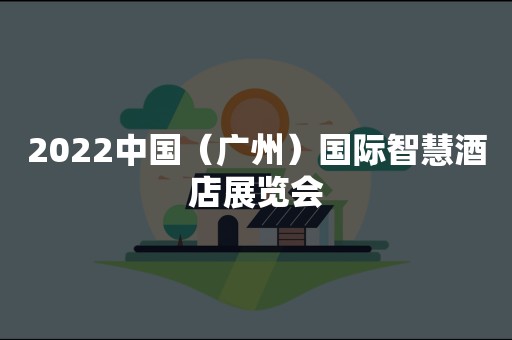 2022中国（广州）国际智慧酒店展览会